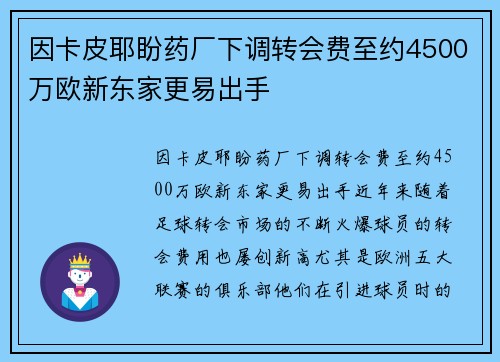 因卡皮耶盼药厂下调转会费至约4500万欧新东家更易出手

因卡皮耶盼药厂下调转会费至约4500万欧新东家更易出手近年来随着足球转会市场的不断火爆球员的转会费用也屡创新高尤其是欧洲五大联赛的俱乐部他们在引进球员时的